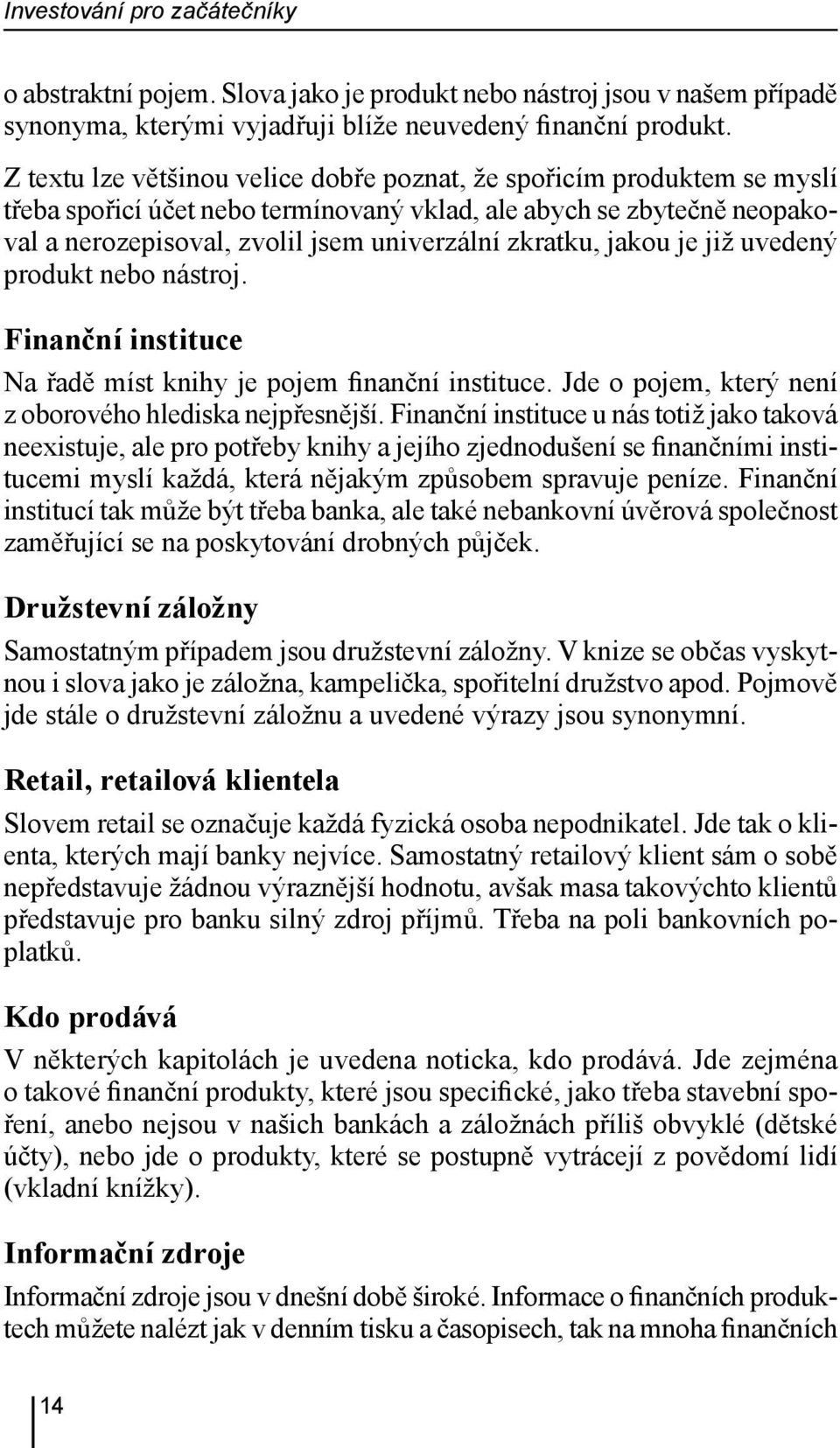 Investování pro začátečníky

o abstraktní pojem. Slova jako je produkt nebo nástroj jsou v našem případě synonyma, kterými vyjadřuji blíže neuvedený finanční produkt.

Z textu lze většinou velice dobře poznat, že spořicím produktem se myslí třeba spořicí účet nebo termínovaný vklad, ale abych se zbytečně neopakoval a nerozepisoval, zvolil jsem univerzální zkratku, jakou je již uvedený produkt nebo nástroj.

Finanční instituce

Na řadě míst knihy je pojem finanční instituce. Jde o pojem, který není z oborového hlediska nejpřesnější. Finanční instituce u nás totiž jako taková neexistuje, ale pro potřeby knihy a jejího zjednodušení se finančními institucemi myslí každá, která nějakým způsobem spravuje peníze. Finanční institucí tak může být třeba banka, ale také nebankovní úvěrová společnost zaměřující se na poskytování drobných půjček.

Družstevní záložny

Samostatným případem jsou družstevní záložny. V knize se občas vyskytnou i slova jako je záložna, kampelička, spořitelní družstvo apod. Pojmově jde stále o družstevní záložnu a uvedené výrazy jsou synonymní.

Retail, retailová klientela

Slovem retail se označuje každá fyzická osoba nepodnikatel. Jde tak o klienta, kterých mají banky nejvíce. Samostatný retailový klient sám o sobě nepředstavuje žádnou výraznější hodnotu, avšak masa takovýchto klientů představuje pro banku silný zdroj příjmů. Třeba na poli bankovních poplatků.

Kdo prodává

V některých kapitolách je uvedena noticka, kdo prodává. Jde zejména o takové finanční produkty, které jsou specifické, jako třeba stavební spoření, anebo nejsou v našich bankách a záložnách příliš obvyklé (dětské účty), nebo jde o produkty, které se postupně vytrácejí z povědomí lidí (vkladní knížky).

Informační zdroje

Informační zdroje jsou v dnešní době široké. Informace o finančních produktech můžete nalézt jak v denním tisku a časopisech, tak na mnoha finančních

14